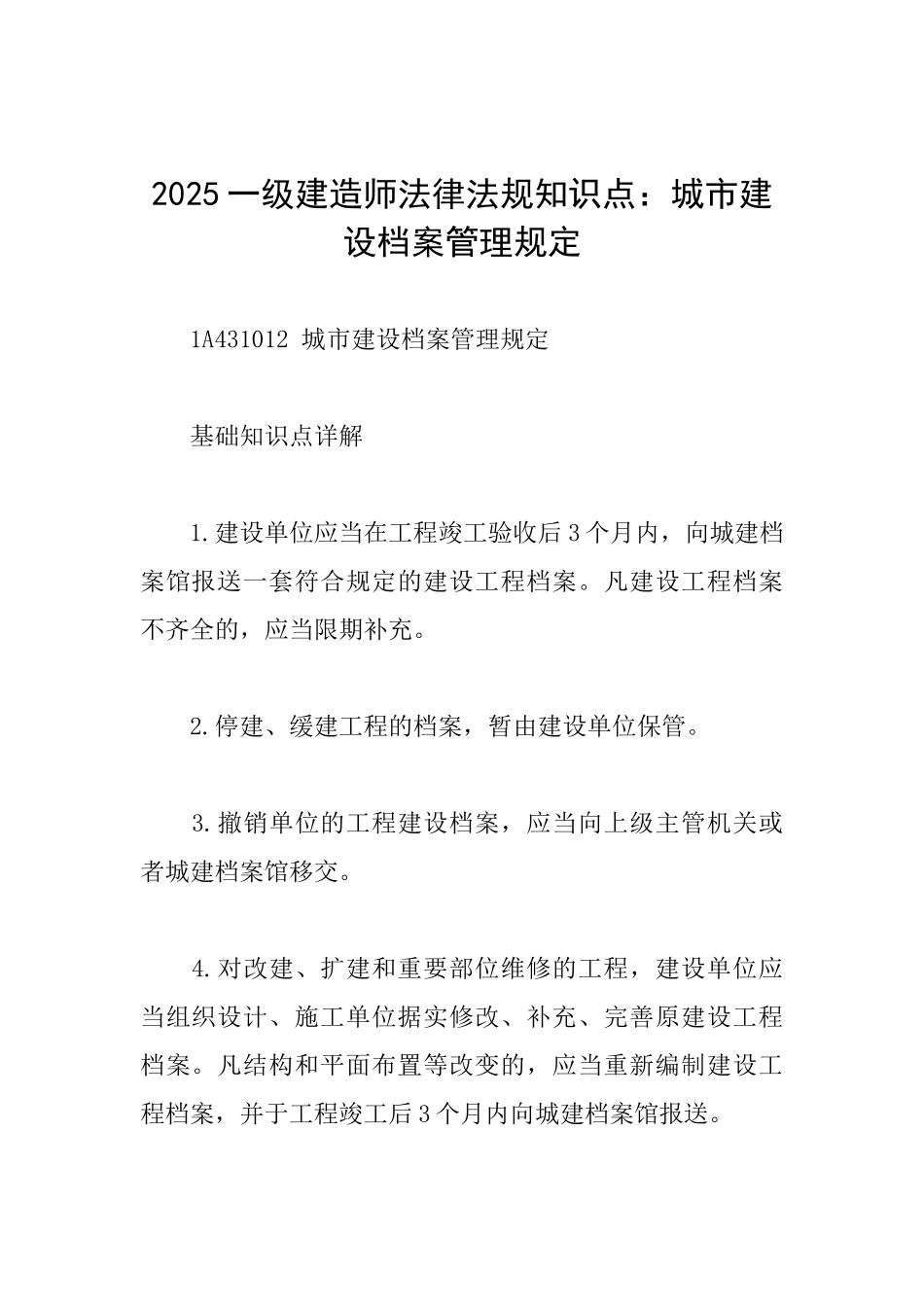 2025 一级建造师法律法规知识点：城市建设档案管理规定

1A431012 城市建设档案管理规定

基础知识点详解

1.建设单位应当在工程竣工验收后 3 个月内，向城建档案馆报送一套符合规定的建设工程档案。凡建设工程档案不齐全的，应当限期补充。

2.停建、缓建工程的档案，暂由建设单位保管。

3.撤销单位的工程建设档案，应当向上级主管机关或者城建档案馆移交。

4.对改建、扩建和重要部位维修的工程，建设单位应当组织设计、施工单位据实修改、补充、完善原建设工程档案。凡结构和平面布置等改变的，应当重新编制建设工程档案，并于工程竣工后 3 个月内向城建档案馆报送。